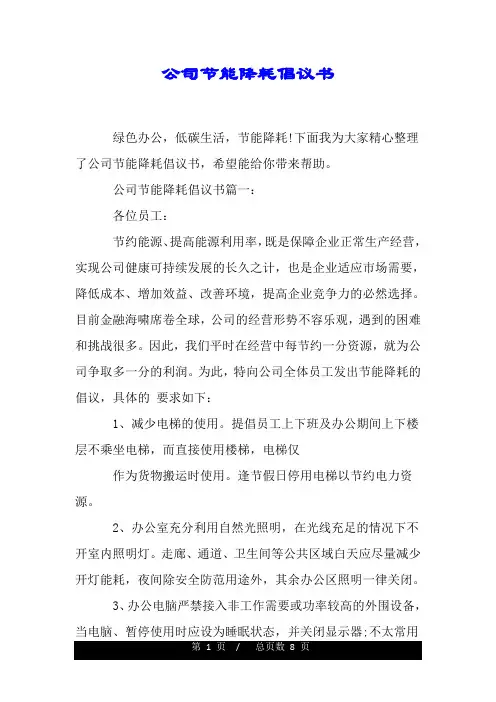 公司节能降耗倡议书

绿色办公，低碳生活，节能降耗!下面我为大家精心整理了公司节能降耗倡议书，希望能给你带来帮助。

公司节能降耗倡议书篇一：

各位员工：

节约能源、提高能源利用率，既是保障企业正常生产经营，实现公司健康可持续发展的长久之计，也是企业适应市场需要，降低成本、增加效益、改善环境，提高企业竞争力的必然选择。目前金融海啸席卷全球，公司的经营形势不容乐观，遇到的困难和挑战很多。因此，我们平时在经营中每节约一分资源，就为公司争取多一分的利润。为此，特向公司全体员工发出节能降耗的倡议，具体的 要求如下：

1、减少电梯的使用。提倡员工上下班及办公期间上下楼层不乘坐电梯，而直接使用楼梯，电梯仅

作为货物搬运时使用。逢节假日停用电梯以节约电力资源。

2、办公室充分利用自然光照明，在光线充足的情况下不开室内照明灯。走廊、通道、卫生间等公共区域白天应尽量减少开灯能耗，夜间除安全防范用途外，其余办公区照明一律关闭。

3、办公电脑严禁接入非工作需要或功率较高的外围设备，当电脑、暂停使用时应设为睡眠状态，并关闭显示器;不太常用

第 1 页 / 总页数 8 页